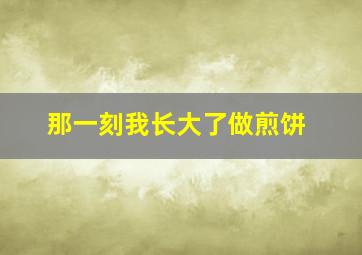 那一刻我长大了做煎饼